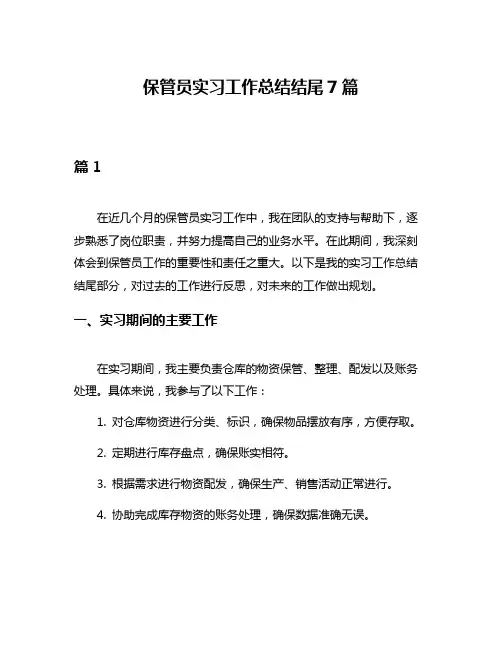 保管员实习工作总结结尾 7 篇

篇 1

在近几个月的保管员实习工作中，我在团队的支持与帮助下，逐步熟悉了岗位职责，并努力提高自己的业务水平。在此期间，我深刻体会到保管员工作的重要性和责任之重大。以下是我的实习工作总结结尾部分，对过去的工作进行反思，对未来的工作做出规划。

一、实习期间的主要工作

在实习期间，我主要负责仓库的物资保管、整理、配发以及账务处理。具体来说，我参与了以下工作：

1. 对仓库物资进行分类、标识，确保物品摆放有序，方便存取。

2. 定期进行库存盘点，确保账实相符。

3. 根据需求进行物资配发，确保生产、销售活动正常进行。

4. 协助完成库存物资的账务处理，确保数据准确无误。